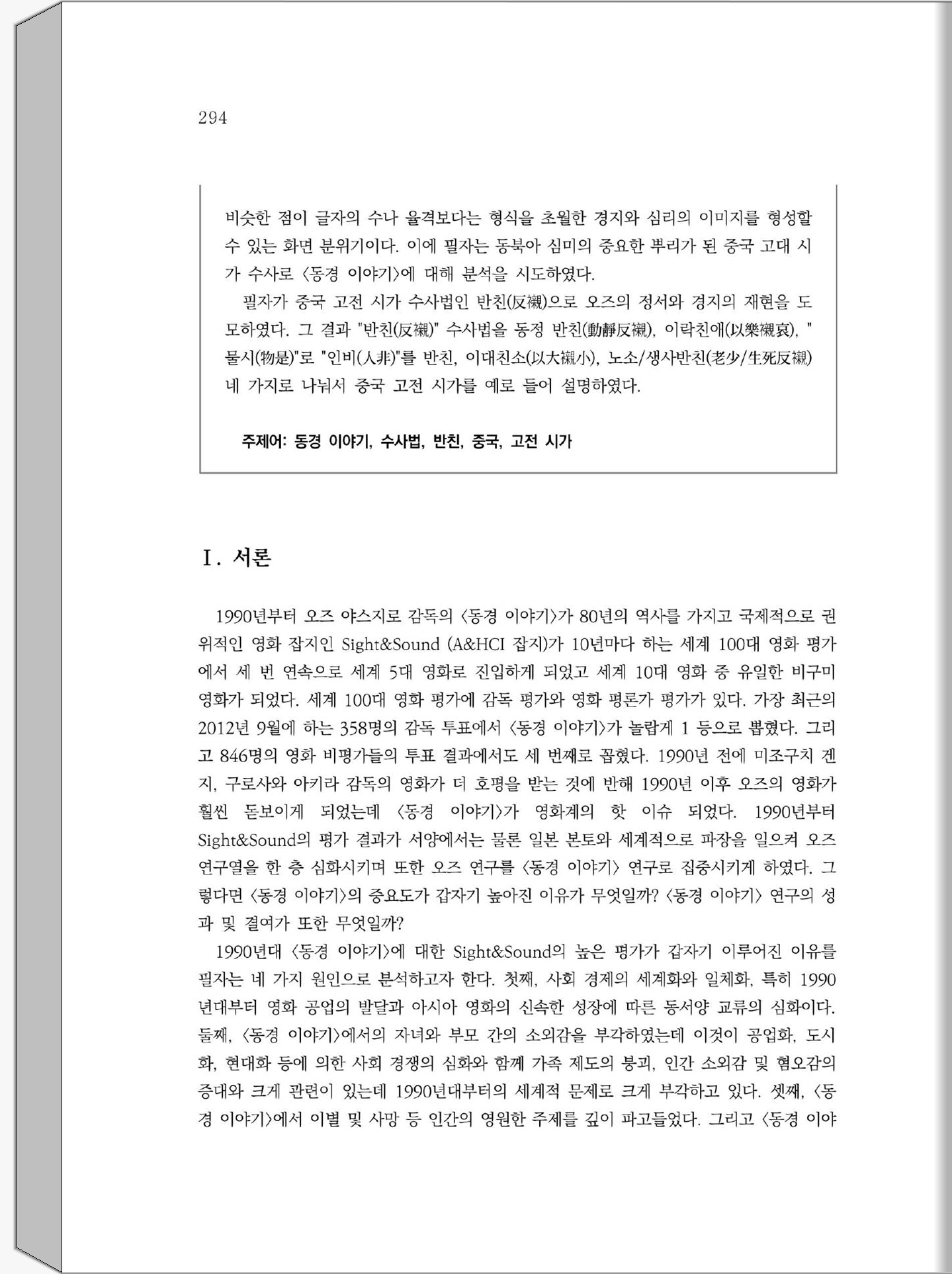 294

비슷한 점이 글자의 수나 율격보다는 형식을 초월한 경지와 심리의 이미지를 형성할 수 있는 화면 분위기이다. 이에 필자는 동북아 심미의 중요한 뿌리가 된 중국 고대 시가 수사로 〈동경 이야기〉에 대해 분석을 시도하였다.

필자가 중국 고전 시가 수사법인 반친(反襯)으로 오즈의 정서와 경지의 재현을 도모하였다. 그 결과 "반친(反襯)" 수사법을 동정 반친(動靜反襯), 이락친애(以樂襯哀), "물시(物是)"로 "인비(人非)"를 반친, 이대친소(以大襯小), 노소/생사반친(老少/生死反襯) 네 가지로 나눠서 중국 고전 시가를 예로 들어 설명하였다.

주제어: 동경 이야기, 수사법, 반친, 중국, 고전 시가

I. 서론

1990년부터 오즈 야스지로 감독의 〈동경 이야기〉가 80년의 역사를 가지고 국제적으로 권위적인 영화 잡지인 Sight&Sound (A&HCI 잡지)가 10년마다 하는 세계 100대 영화 평가에서 세 번 연속으로 세계 5대 영화로 진입하게 되었고 세계 10대 영화 중 유일한 비구미 영화가 되었다. 세계 100대 영화 평가에 감독 평가와 영화 평론가 평가가 있다. 가장 최근의 2012년 9월에 하는 358명의 감독 투표에서 〈동경 이야기〉가 놀랍게 1 등으로 뽑혔다. 그리고 846명의 영화 비평가들의 투표 결과에서도 세 번째로 꼽혔다. 1990년 전에 미조구치 겐지, 구로사와 아키라 감독의 영화가 더 호평을 받는 것에 반해 1990년 이후 오즈의 영화가 훨씬 돋보이게 되었는데 〈동경 이야기〉가 영화계의 핫 이슈 되었다. 1990년부터 Sight&Sound의 평가 결과가 서양에서는 물론 일본 본토와 세계적으로 파장을 일으켜 오즈 연구열을 한 층 심화시키며 또한 오즈 연구를 〈동경 이야기〉 연구로 집중시키게 하였다. 그렇다면 〈동경 이야기〉의 중요도가 갑자기 높아진 이유가 무엇일까? 〈동경 이야기〉 연구의 성과 및 결여가 또한 무엇일까?

1990년대 〈동경 이야기〉에 대한 Sight&Sound의 높은 평가가 갑자기 이루어진 이유를 필자는 네 가지 원인으로 분석하고자 한다. 첫째, 사회 경제의 세계화와 일체화, 특히 1990년대부터 영화 공업의 발달과 아시아 영화의 신속한 성장에 따른 동서양 교류의 심화이다. 둘째, 〈동경 이야기〉에서의 자녀와 부모 간의 소외감을 부각하였는데 이것이 공업화, 도시화, 현대화 등에 의한 사회 경쟁의 심화와 함께 가족 제도의 붕괴, 인간 소외감 및 혐오감의 증대와 크게 관련이 있는데 1990년대부터의 세계적 문제로 크게 부각하고 있다. 셋째, 〈동경 이야기〉에서 이별 및 사망 등 인간의 영원한 주제를 깊이 파고들었다. 그리고 〈동경 이야